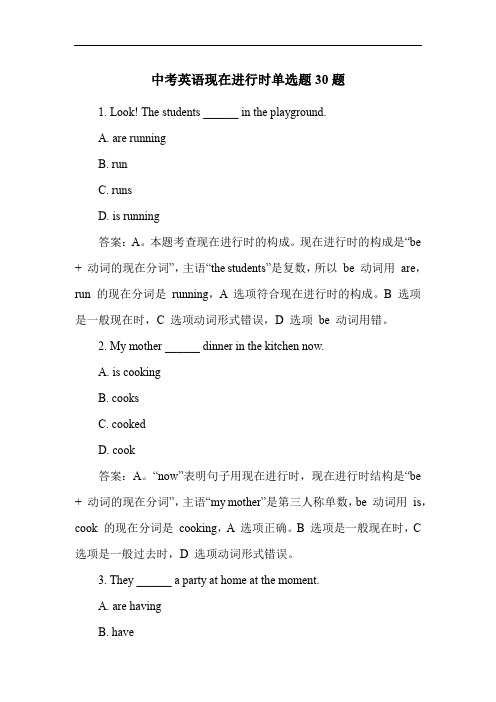 中考英语现在进行时单选题 30 题

1. Look! The students ______ in the playground.

A. are running

B. run

C. runs

D. is running

答案：A。本题考查现在进行时的构成。现在进行时的构成是“be + 动词的现在分词”，主语“the students”是复数，所以 be 动词用 are，run 的现在分词是 running，A 选项符合现在进行时的构成。B 选项是一般现在时，C 选项动词形式错误，D 选项 be 动词用错。

2. My mother ______ dinner in the kitchen now.

A. is cooking

B. cooks

C. cooked

D. cook

答案：A。“now”表明句子用现在进行时，现在进行时结构是“be + 动词的现在分词”，主语“my mother”是第三人称单数，be 动词用 is，cook 的现在分词是 cooking，A 选项正确。B 选项是一般现在时，C 选项是一般过去时，D 选项动词形式错误。

3. They ______ a party at home at the moment.

A. are having

B. have